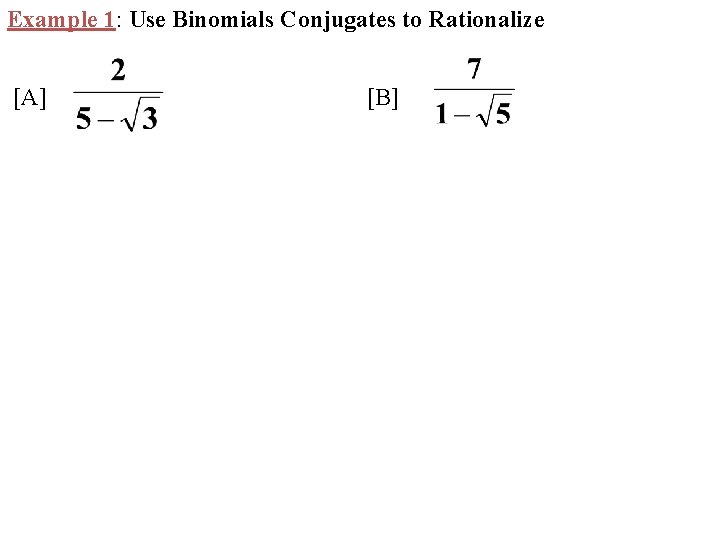 Example 1: Use Binomials Conjugates to Rationalize

[A] $\frac{2}{5-\sqrt{3}}$ [B] $\frac{7}{1-\sqrt{5}}$